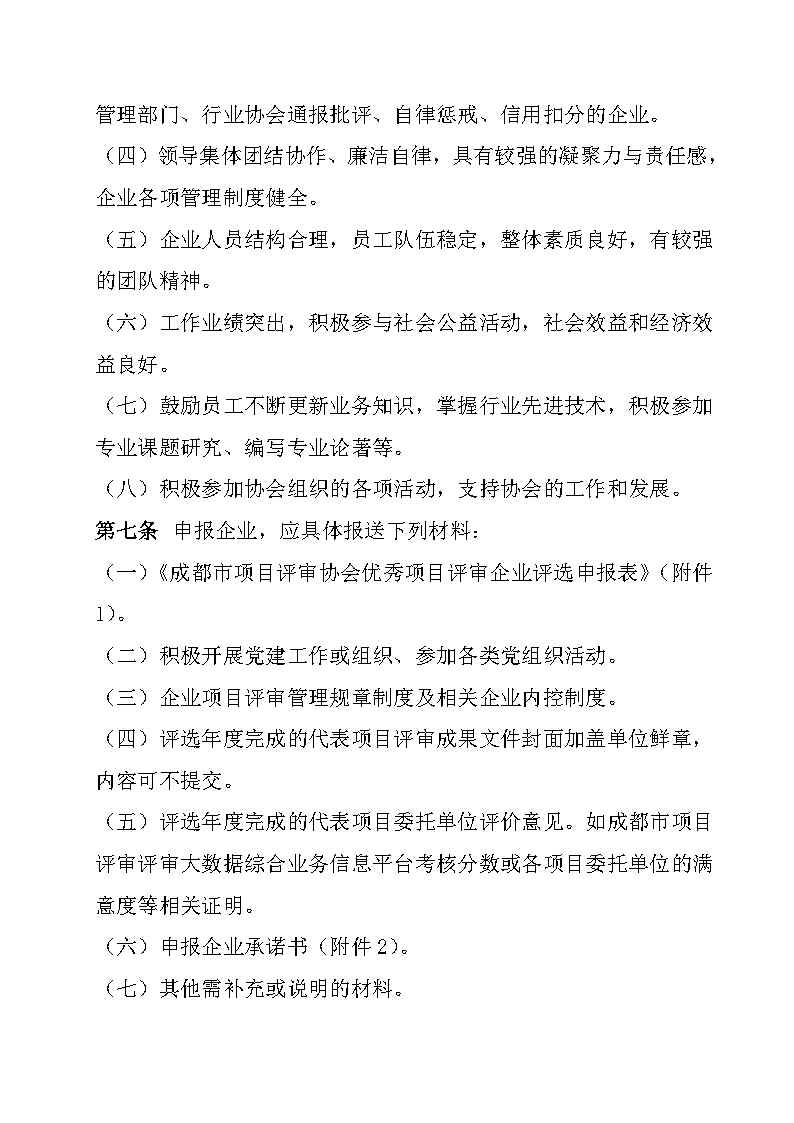 管理部门、行业协会通报批评、自律惩戒、信用扣分的企业。

（四）领导集体团结协作、廉洁自律，具有较强的凝聚力与责任感，企业各项管理制度健全。

（五）企业人员结构合理，员工队伍稳定，整体素质良好，有较强的团队精神。

（六）工作业绩突出，积极参与社会公益活动，社会效益和经济效益良好。

（七）鼓励员工不断更新业务知识，掌握行业先进技术，积极参加专业课题研究、编写专业论著等。

（八）积极参加协会组织的各项活动，支持协会的工作和发展。

第七条　申报企业，应具体报送下列材料：

（一）《成都市项目评审协会优秀项目评审企业评选申报表》（附件1）。

（二）积极开展党建工作或组织、参加各类党组织活动。

（三）企业项目评审管理规章制度及相关企业内控制度。

（四）评选年度完成的代表项目评审成果文件封面加盖单位鲜章，内容可不提交。

（五）评选年度完成的代表项目委托单位评价意见。如成都市项目评审评审大数据综合业务信息平台考核分数或各项目委托单位的满意度等相关证明。

（六）申报企业承诺书（附件2）。

（七）其他需补充或说明的材料。